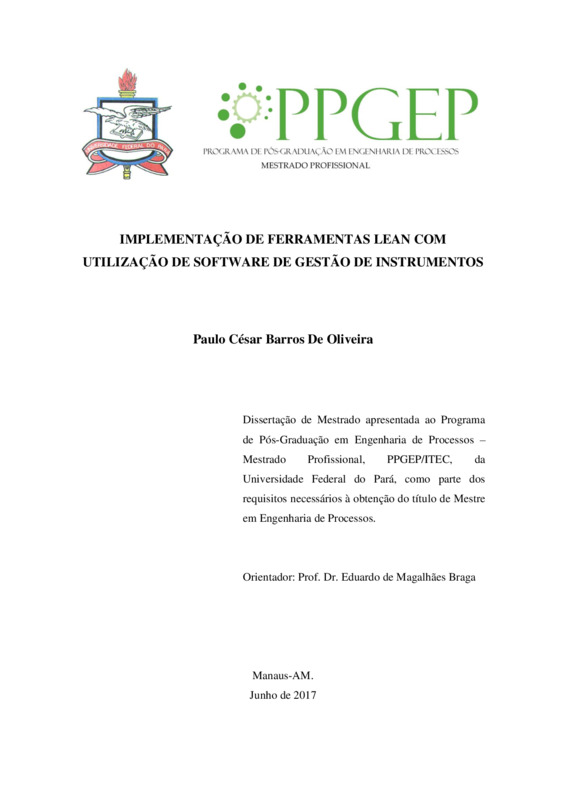 UNIVERSIDADE FEDERAL DO PARÁ

PPGEP
PROGRAMA DE PÓS-GRADUAÇÃO EM ENGENHARIA DE PROCESSOS
MESTRADO PROFISSIONAL

IMPLEMENTAÇÃO DE FERRAMENTAS LEAN COM UTILIZAÇÃO DE SOFTWARE DE GESTÃO DE INSTRUMENTOS

Paulo César Barros De Oliveira

Dissertação de Mestrado apresentada ao Programa de Pós-Graduação em Engenharia de Processos – Mestrado Profissional, PPGEP/ITEC, da Universidade Federal do Pará, como parte dos requisitos necessários à obtenção do título de Mestre em Engenharia de Processos.

Orientador: Prof. Dr. Eduardo de Magalhães Braga

Manaus-AM.
Junho de 2017